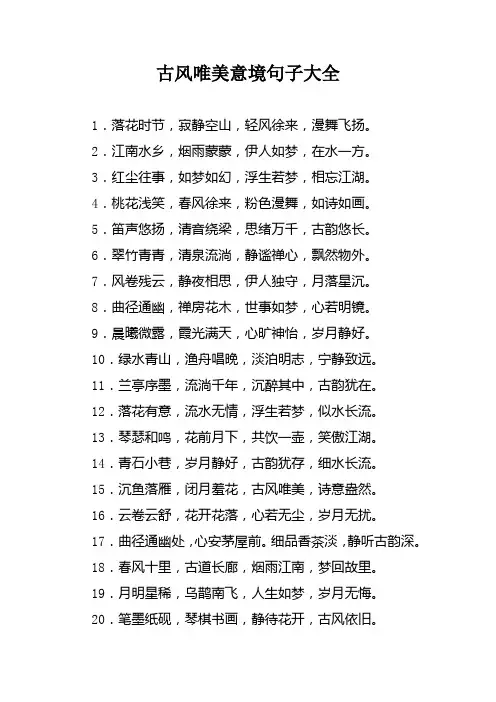 古风唯美意境句子大全

1．落花时节，寂静空山，轻风徐来，漫舞飞扬。

2．江南水乡，烟雨蒙蒙，伊人如梦，在水一方。

3．红尘往事，如梦如幻，浮生若梦，相忘江湖。

4．桃花浅笑，春风徐来，粉色漫舞，如诗如画。

5．笛声悠扬，清音绕梁，思绪万千，古韵悠长。

6．翠竹青青，清泉流淌，静谧禅心，飘然物外。

7．风卷残云，静夜相思，伊人独守，月落星沉。

8．曲径通幽，禅房花木，世事如梦，心若明镜。

9．晨曦微露，霞光满天，心旷神怡，岁月静好。

10．绿水青山，渔舟唱晚，淡泊明志，宁静致远。

11．兰亭序墨，流淌千年，沉醉其中，古韵犹在。

12．落花有意，流水无情，浮生若梦，似水长流。

13．琴瑟和鸣，花前月下，共饮一壶，笑傲江湖。

14．青石小巷，岁月静好，古韵犹存，细水长流。

15．沉鱼落雁，闭月羞花，古风唯美，诗意盎然。

16．云卷云舒，花开花落，心若无尘，岁月无扰。

17．曲径通幽处，心安茅屋前。细品香茶淡，静听古韵深。

18．春风十里，古道长廊，烟雨江南，梦回故里。

19．月明星稀，乌鹊南飞，人生如梦，岁月无悔。

20．笔墨纸砚，琴棋书画，静待花开，古风依旧。